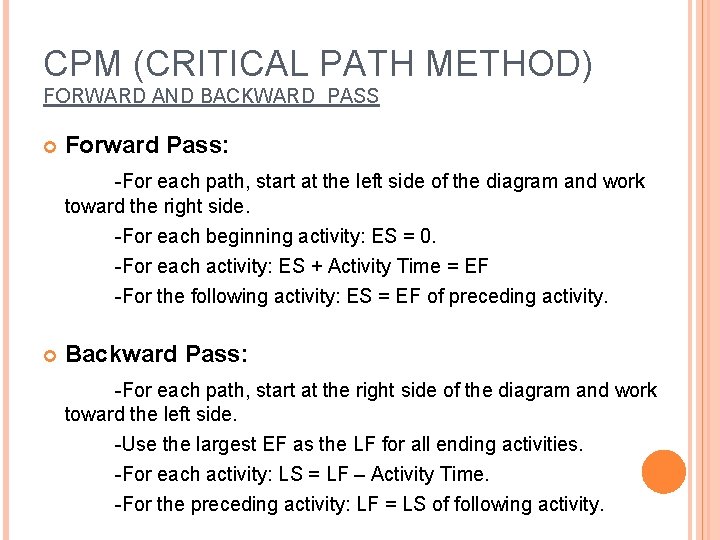 CPM (CRITICAL PATH METHOD)
FORWARD AND BACKWARD PASS

Forward Pass:

-For each path, start at the left side of the diagram and work toward the right side.

-For each beginning activity: ES = 0.

-For each activity: ES + Activity Time = EF

-For the following activity: ES = EF of preceding activity.

Backward Pass:

-For each path, start at the right side of the diagram and work toward the left side.

-Use the largest EF as the LF for all ending activities.

-For each activity: LS = LF – Activity Time.

-For the preceding activity: LF = LS of following activity.